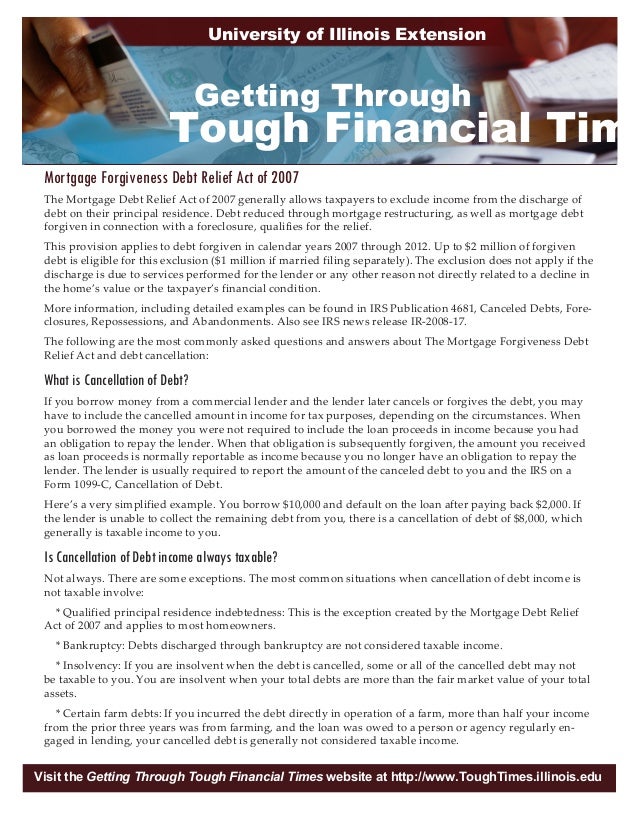 University of Illinois Extension

Getting Through
Tough Financial Tim

Mortgage Forgiveness Debt Relief Act of 2007

The Mortgage Debt Relief Act of 2007 generally allows taxpayers to exclude income from the discharge of debt on their principal residence. Debt reduced through mortgage restructuring, as well as mortgage debt forgiven in connection with a foreclosure, qualifies for the relief.

This provision applies to debt forgiven in calendar years 2007 through 2012. Up to $2 million of forgiven debt is eligible for this exclusion ($1 million if married filing separately). The exclusion does not apply if the discharge is due to services performed for the lender or any other reason not directly related to a decline in the home's value or the taxpayer's financial condition.

More information, including detailed examples can be found in IRS Publication 4681, Canceled Debts, Foreclosures, Repossessions, and Abandonments. Also see IRS news release IR-2008-17.

The following are the most commonly asked questions and answers about The Mortgage Forgiveness Debt Relief Act and debt cancellation:

What is Cancellation of Debt?

If you borrow money from a commercial lender and the lender later cancels or forgives the debt, you may have to include the cancelled amount in income for tax purposes, depending on the circumstances. When you borrowed the money you were not required to include the loan proceeds in income because you had an obligation to repay the lender. When that obligation is subsequently forgiven, the amount you received as loan proceeds is normally reportable as income because you no longer have an obligation to repay the lender. The lender is usually required to report the amount of the canceled debt to you and the IRS on a Form 1099-C, Cancellation of Debt.

Here's a very simplified example. You borrow $10,000 and default on the loan after paying back $2,000. If the lender is unable to collect the remaining debt from you, there is a cancellation of debt of $8,000, which generally is taxable income to you.

Is Cancellation of Debt income always taxable?

Not always. There are some exceptions. The most common situations when cancellation of debt income is not taxable involve:

* Qualified principal residence indebtedness: This is the exception created by the Mortgage Debt Relief Act of 2007 and applies to most homeowners.

* Bankruptcy: Debts discharged through bankruptcy are not considered taxable income.

* Insolvency: If you are insolvent when the debt is cancelled, some or all of the cancelled debt may not be taxable to you. You are insolvent when your total debts are more than the fair market value of your total assets.

* Certain farm debts: If you incurred the debt directly in operation of a farm, more than half your income from the prior three years was from farming, and the loan was owed to a person or agency regularly engaged in lending, your cancelled debt is generally not considered taxable income.

Visit the Getting Through Tough Financial Times website at http://www.ToughTimes.illinois.edu